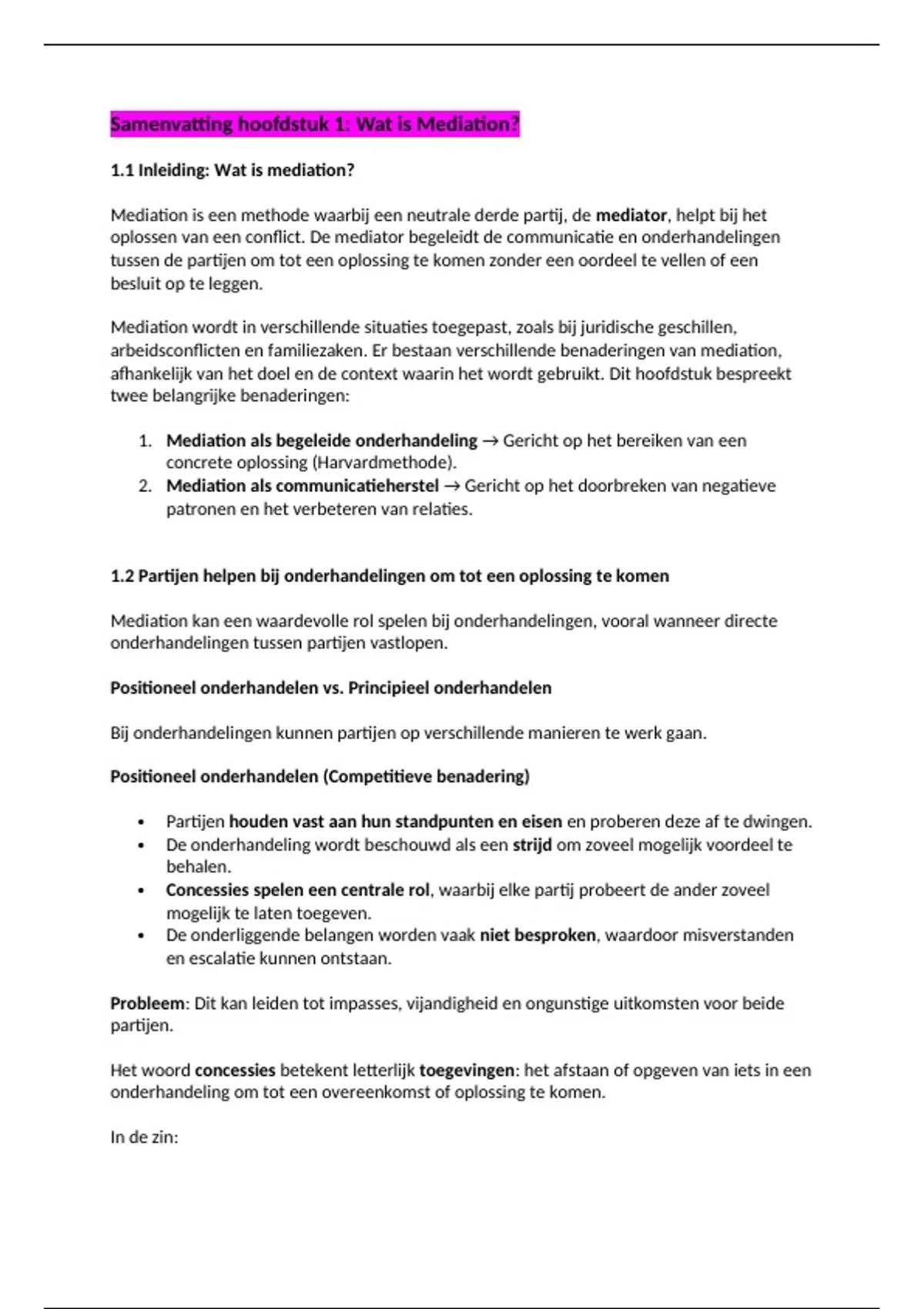 Samenvatting hoofdstuk 1: Wat is Mediation?

1.1 Inleiding: Wat is mediation?

Mediation is een methode waarbij een neutrale derde partij, de mediator, helpt bij het oplossen van een conflict. De mediator begeleidt de communicatie en onderhandelingen tussen de partijen om tot een oplossing te komen zonder een oordeel te vellen of een besluit op te leggen.

Mediation wordt in verschillende situaties toegepast, zoals bij juridische geschillen, arbeidsconflicten en familiezaken. Er bestaan verschillende benaderingen van mediation, afhankelijk van het doel en de context waarin het wordt gebruikt. Dit hoofdstuk bespreekt twee belangrijke benaderingen:

1. Mediation als begeleide onderhandeling → Gericht op het bereiken van een concrete oplossing (Harvardmethode).
2. Mediation als communicatieherstel → Gericht op het doorbreken van negatieve patronen en het verbeteren van relaties.

1.2 Partijen helpen bij onderhandelingen om tot een oplossing te komen

Mediation kan een waardevolle rol spelen bij onderhandelingen, vooral wanneer directe onderhandelingen tussen partijen vastlopen.

Positioneel onderhandelen vs. Principieel onderhandelen

Bij onderhandelingen kunnen partijen op verschillende manieren te werk gaan.

Positioneel onderhandelen (Competitieve benadering)

• Partijen houden vast aan hun standpunten en eisen en proberen deze af te dwingen.
• De onderhandeling wordt beschouwd als een strijd om zoveel mogelijk voordeel te behalen.
• Concessies spelen een centrale rol, waarbij elke partij probeert de ander zoveel mogelijk te laten toegeven.
• De onderliggende belangen worden vaak niet besproken, waardoor misverstanden en escalatie kunnen ontstaan.

Probleem: Dit kan leiden tot impasses, vijandigheid en ongunstige uitkomsten voor beide partijen.

Het woord concessies betekent letterlijk toegevingen: het afstaan of opgeven van iets in een onderhandeling om tot een overeenkomst of oplossing te komen.

In de zin: